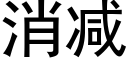 消减